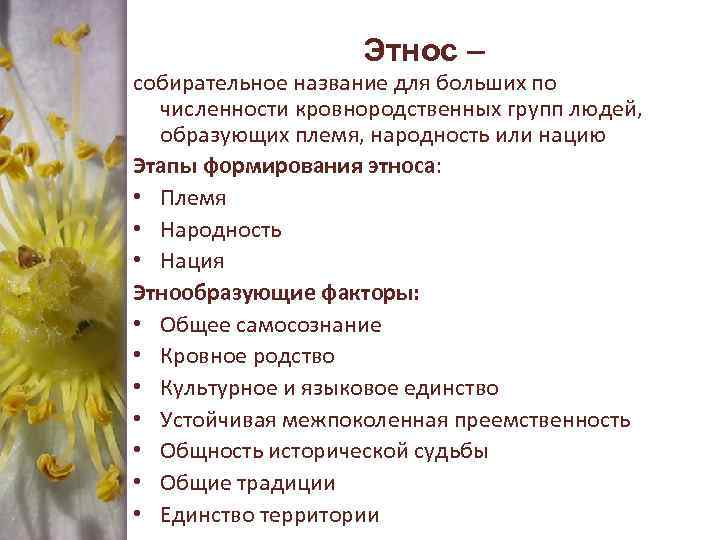 Этнос –

собирательное название для больших по численности кровнородственных групп людей, образующих племя, народность или нацию

Этапы формирования этноса:
• Племя
• Народность
• Нация

Этнообразующие факторы:
• Общее самосознание
• Кровное родство
• Культурное и языковое единство
• Устойчивая межпоколенная преемственность
• Общность исторической судьбы
• Общие традиции
• Единство территории